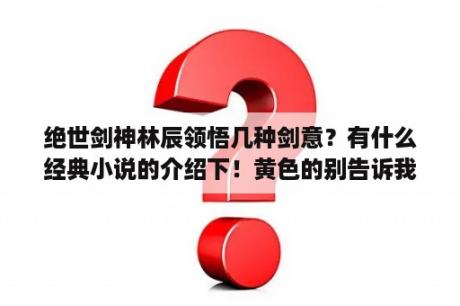 绝世剑神林辰领悟几种剑意？有什么经典小说的介绍下！黄色的别告诉我